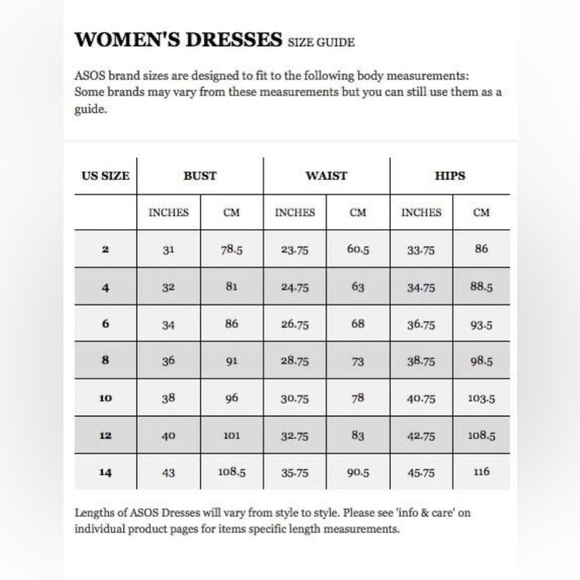 WOMEN'S DRESSES SIZE GUIDE

ASOS brand sizes are designed to fit to the following body measurements: Some brands may vary from these measurements but you can still use them as a guide.

| US SIZE | BUST | | WAIST | | HIPS | |
|---|---|---|---|---|---|---|
| | INCHES | CM | INCHES | CM | INCHES | CM |
| 2 | 31 | 78.5 | 23.75 | 60.5 | 33.75 | 86 |
| 4 | 32 | 81 | 24.75 | 63 | 34.75 | 88.5 |
| 6 | 34 | 86 | 26.75 | 68 | 36.75 | 93.5 |
| 8 | 36 | 91 | 28.75 | 73 | 38.75 | 98.5 |
| 10 | 38 | 96 | 30.75 | 78 | 40.75 | 103.5 |
| 12 | 40 | 101 | 32.75 | 83 | 42.75 | 108.5 |
| 14 | 43 | 108.5 | 35.75 | 90.5 | 45.75 | 116 |

Lengths of ASOS Dresses will vary from style to style. Please see 'info & care' on individual product pages for items specific length measurements.